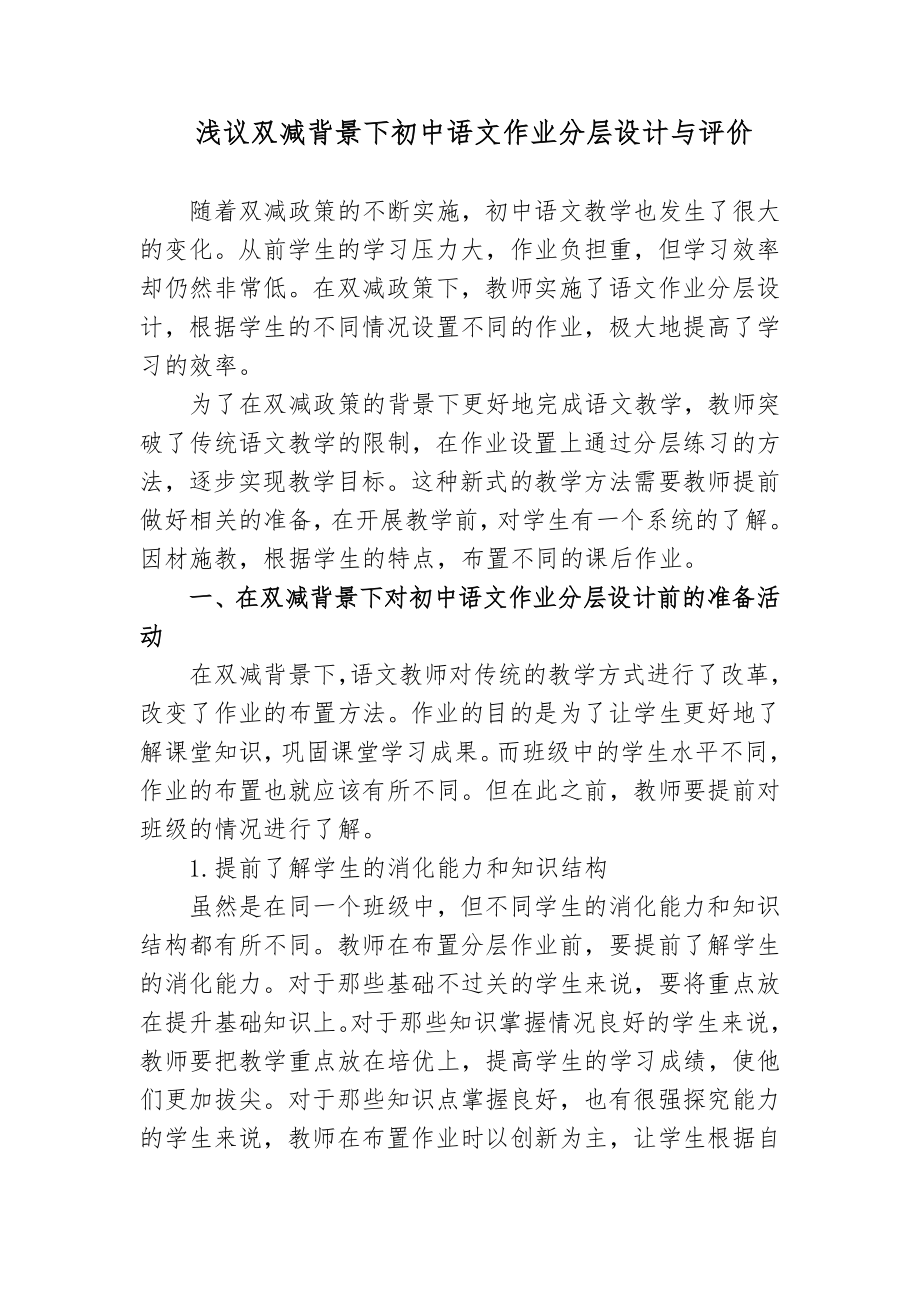 浅议双减背景下初中语文作业分层设计与评价

随着双减政策的不断实施，初中语文教学也发生了很大的变化。从前学生的学习压力大，作业负担重，但学习效率却仍然非常低。在双减政策下，教师实施了语文作业分层设计，根据学生的不同情况设置不同的作业，极大地提高了学习的效率。

为了在双减政策的背景下更好地完成语文教学，教师突破了传统语文教学的限制，在作业设置上通过分层练习的方法，逐步实现教学目标。这种新式的教学方法需要教师提前做好相关的准备，在开展教学前，对学生有一个系统的了解。因材施教，根据学生的特点，布置不同的课后作业。

一、在双减背景下对初中语文作业分层设计前的准备活动

在双减背景下，语文教师对传统的教学方式进行了改革，改变了作业的布置方法。作业的目的是为了让学生更好地了解课堂知识，巩固课堂学习成果。而班级中的学生水平不同，作业的布置也就应该有所不同。但在此之前，教师要提前对班级的情况进行了解。

1.提前了解学生的消化能力和知识结构

虽然是在同一个班级中，但不同学生的消化能力和知识结构都有所不同。教师在布置分层作业前，要提前了解学生的消化能力。对于那些基础不过关的学生来说，要将重点放在提升基础知识上。对于那些知识掌握情况良好的学生来说，教师要把教学重点放在培优上，提高学生的学习成绩，使他们更加拔尖。对于那些知识点掌握良好，也有很强探究能力的学生来说，教师在布置作业时以创新为主，让学生根据自